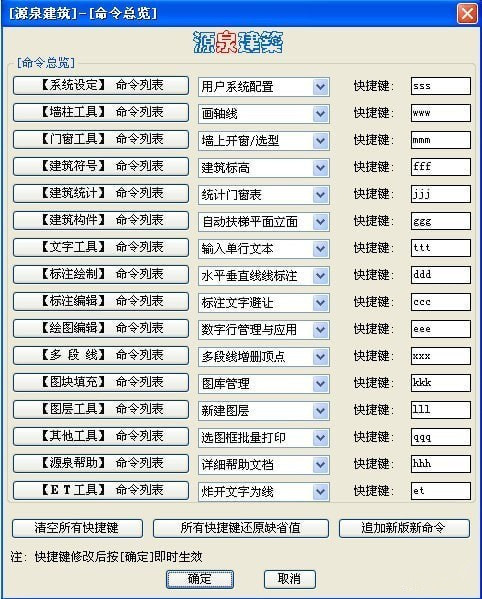 [源泉建筑]-[命令总览]

源泉建筑

[命令总览]

| | | | |
|---|---|---|---|
| 【系统设定】 命令列表 | 用户系统配置 | 快捷键: | sss |
| 【墙柱工具】 命令列表 | 画轴线 | 快捷键: | www |
| 【门窗工具】 命令列表 | 墙上开窗/选型 | 快捷键: | mmm |
| 【建筑符号】 命令列表 | 建筑标高 | 快捷键: | fff |
| 【建筑统计】 命令列表 | 统计门窗表 | 快捷键: | jjj |
| 【建筑构件】 命令列表 | 自动扶梯平面立面 | 快捷键: | ggg |
| 【文字工具】 命令列表 | 输入单行文本 | 快捷键: | ttt |
| 【标注绘制】 命令列表 | 水平垂直线线标注 | 快捷键: | ddd |
| 【标注编辑】 命令列表 | 标注文字避让 | 快捷键: | ccc |
| 【绘图编辑】 命令列表 | 数字行管理与应用 | 快捷键: | eee |
| 【多 段 线】 命令列表 | 多段线增删顶点 | 快捷键: | xxx |
| 【图块填充】 命令列表 | 图库管理 | 快捷键: | kkk |
| 【图层工具】 命令列表 | 新建图层 | 快捷键: | lll |
| 【其他工具】 命令列表 | 选图框批量打印 | 快捷键: | qqq |
| 【源泉帮助】 命令列表 | 详细帮助文档 | 快捷键: | hhh |
| 【E T 工具】 命令列表 | 炸开文字为线 | 快捷键: | et |

清空所有快捷键　所有快捷键还原缺省值　追加新版新命令

注: 快捷键修改后按[确定]即时生效

确定　取消